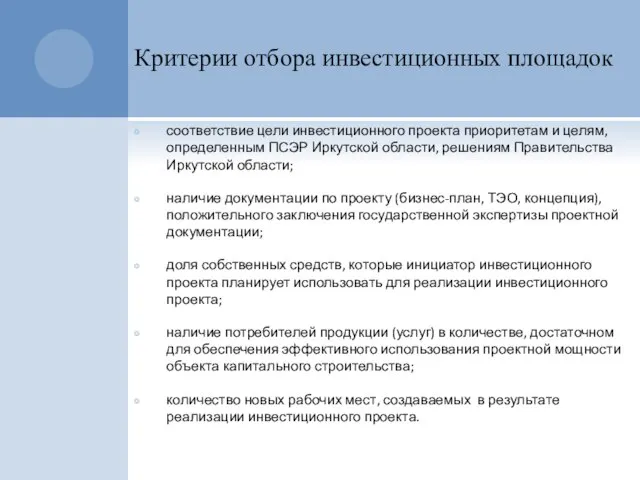 Критерии отбора инвестиционных площадок

соответствие цели инвестиционного проекта приоритетам и целям, определенным ПСЭР Иркутской области, решениям Правительства Иркутской области;

наличие документации по проекту (бизнес-план, ТЭО, концепция), положительного заключения государственной экспертизы проектной документации;

доля собственных средств, которые инициатор инвестиционного проекта планирует использовать для реализации инвестиционного проекта;

наличие потребителей продукции (услуг) в количестве, достаточном для обеспечения эффективного использования проектной мощности объекта капитального строительства;

количество новых рабочих мест, создаваемых в результате реализации инвестиционного проекта.